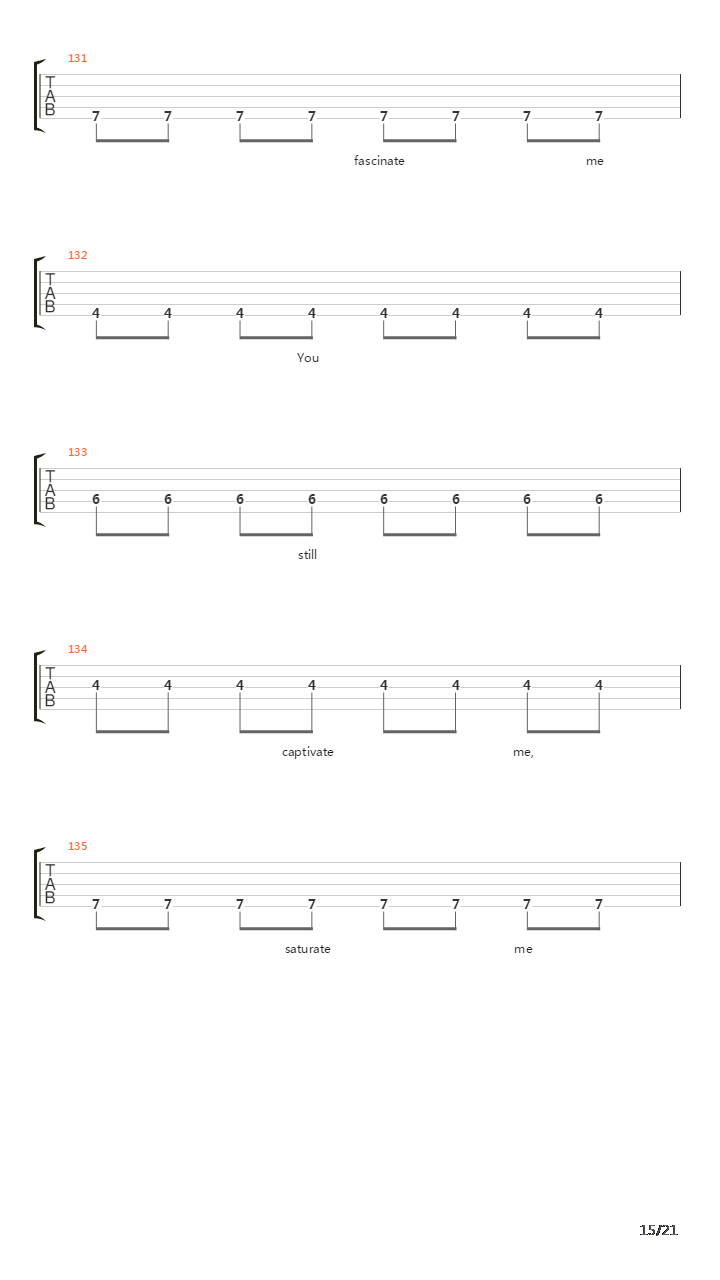 131
T
A
B
7 7 7 7 7 7 7 7
fascinate me

132
T
A
B
4 4 4 4 4 4 4 4
You

133
T
A
B
6 6 6 6 6 6 6 6
still

134
T
A
B
4 4 4 4 4 4 4 4
captivate me,

135
T
A
B
7 7 7 7 7 7 7 7
saturate me

15/21